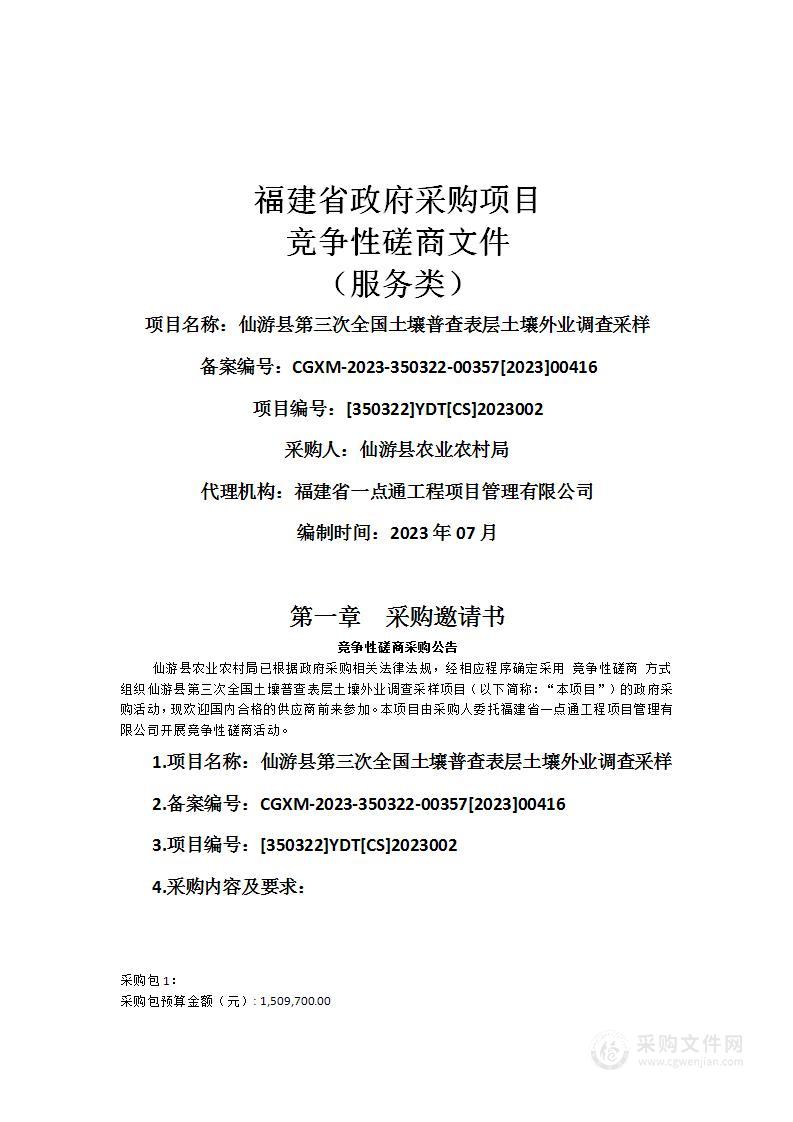 福建省政府采购项目
竞争性磋商文件
（服务类）

项目名称：仙游县第三次全国土壤普查表层土壤外业调查采样

备案编号：CGXM-2023-350322-00357[2023]00416

项目编号：[350322]YDT[CS]2023002

采购人：仙游县农业农村局

代理机构：福建省一点通工程项目管理有限公司

编制时间：2023 年 07 月

第一章　采购邀请书

竞争性磋商采购公告

仙游县农业农村局已根据政府采购相关法律法规，经相应程序确定采用 竞争性磋商 方式组织仙游县第三次全国土壤普查表层土壤外业调查采样项目（以下简称：“本项目”）的政府采购活动，现欢迎国内合格的供应商前来参加。本项目由采购人委托福建省一点通工程项目管理有限公司开展竞争性磋商活动。

1.项目名称：仙游县第三次全国土壤普查表层土壤外业调查采样

2.备案编号：CGXM-2023-350322-00357[2023]00416

3.项目编号：[350322]YDT[CS]2023002

4.采购内容及要求：

采购包 1：
采购包预算金额（元）：1,509,700.00

采购文件网
www.cgwenjian.com